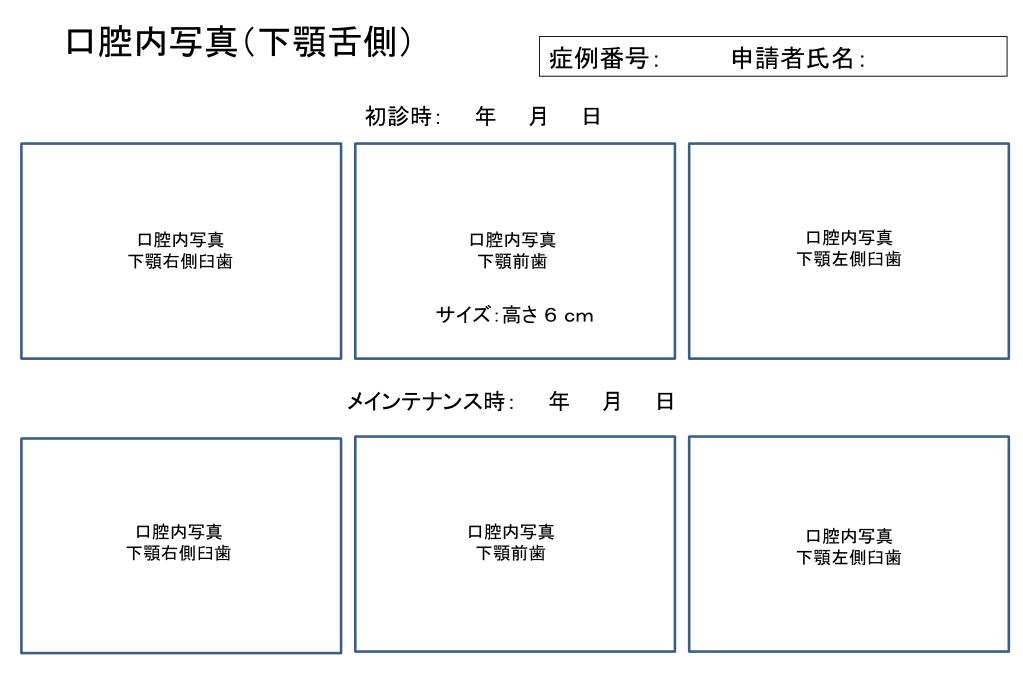 口腔内写真（下顎舌側）

症例番号:　　申請者氏名:

初診時:　年　月　日

口腔内写真
下顎右側臼歯

口腔内写真
下顎前歯

サイズ:高さ 6 cm

口腔内写真
下顎左側臼歯

メインテナンス時:　年　月　日

口腔内写真
下顎右側臼歯

口腔内写真
下顎前歯

口腔内写真
下顎左側臼歯